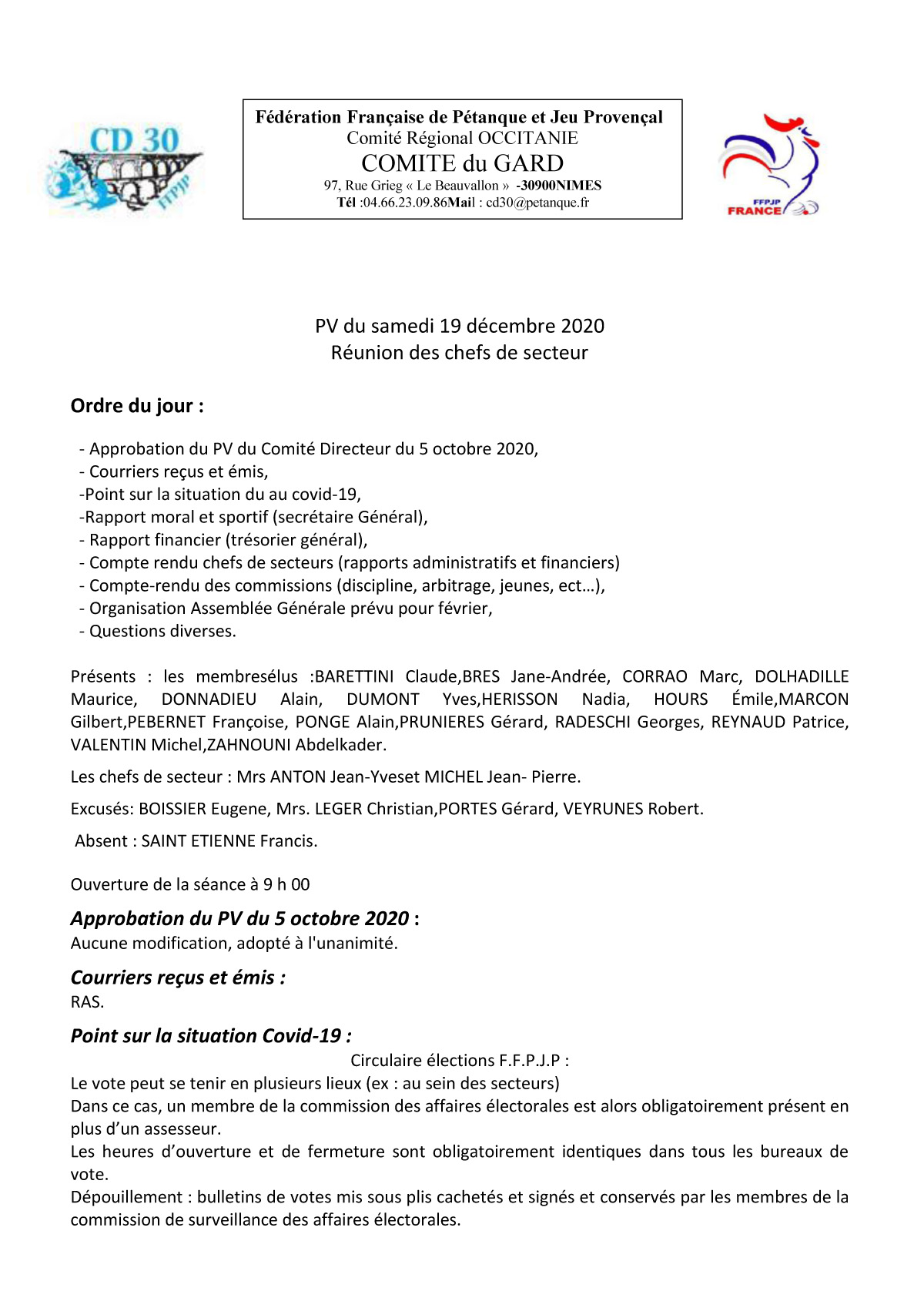 CD 30
FFPJP

Fédération Française de Pétanque et Jeu Provençal
Comité Régional OCCITANIE
COMITE du GARD
97, Rue Grieg « Le Beauvallon » -30900NIMES
Tél :04.66.23.09.86Mail : cd30@petanque.fr

FFPJP
FRANCE

PV du samedi 19 décembre 2020
Réunion des chefs de secteur

Ordre du jour :

- Approbation du PV du Comité Directeur du 5 octobre 2020,
- Courriers reçus et émis,
-Point sur la situation du au covid-19,
-Rapport moral et sportif (secrétaire Général),
- Rapport financier (trésorier général),
- Compte rendu chefs de secteurs (rapports administratifs et financiers)
- Compte-rendu des commissions (discipline, arbitrage, jeunes, ect…),
- Organisation Assemblée Générale prévu pour février,
- Questions diverses.

Présents : les membresélus :BARETTINI Claude,BRES Jane-Andrée, CORRAO Marc, DOLHADILLE Maurice, DONNADIEU Alain, DUMONT Yves,HERISSON Nadia, HOURS Émile,MARCON Gilbert,PEBERNET Françoise, PONGE Alain,PRUNIERES Gérard, RADESCHI Georges, REYNAUD Patrice, VALENTIN Michel,ZAHNOUNI Abdelkader.

Les chefs de secteur : Mrs ANTON Jean-Yveset MICHEL Jean- Pierre.

Excusés: BOISSIER Eugene, Mrs. LEGER Christian,PORTES Gérard, VEYRUNES Robert.

Absent : SAINT ETIENNE Francis.

Ouverture de la séance à 9 h 00

Approbation du PV du 5 octobre 2020 :
Aucune modification, adopté à l'unanimité.

Courriers reçus et émis :
RAS.

Point sur la situation Covid-19 :
Circulaire élections F.F.P.J.P :
Le vote peut se tenir en plusieurs lieux (ex : au sein des secteurs)
Dans ce cas, un membre de la commission des affaires électorales est alors obligatoirement présent en plus d'un assesseur.
Les heures d'ouverture et de fermeture sont obligatoirement identiques dans tous les bureaux de vote.
Dépouillement : bulletins de votes mis sous plis cachetés et signés et conservés par les membres de la commission de surveillance des affaires électorales.